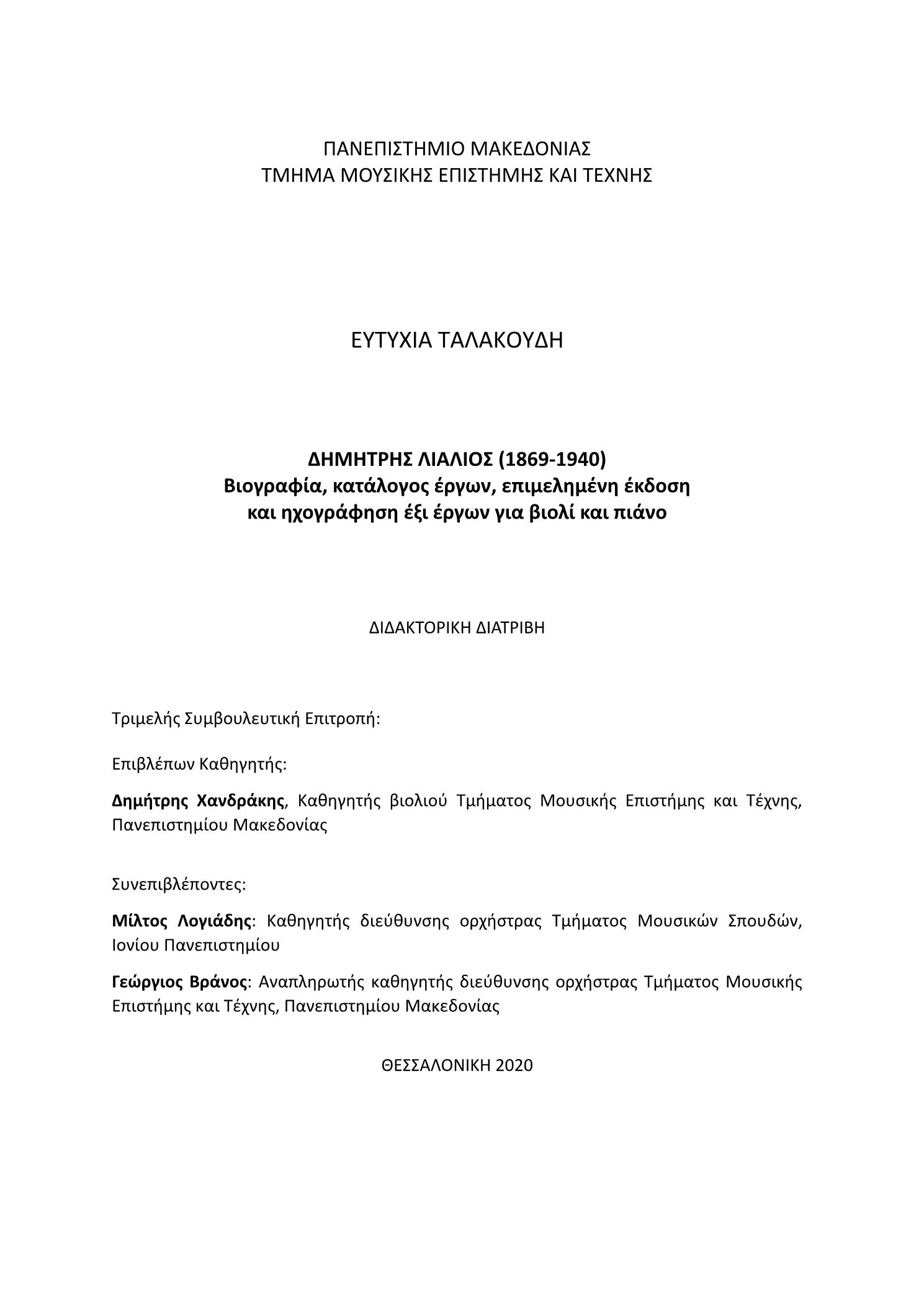 ΠΑΝΕΠΙΣΤΗΜΙΟ ΜΑΚΕΔΟΝΙΑΣ
ΤΜΗΜΑ ΜΟΥΣΙΚΗΣ ΕΠΙΣΤΗΜΗΣ ΚΑΙ ΤΕΧΝΗΣ

ΕΥΤΥΧΙΑ ΤΑΛΑΚΟΥΔΗ

ΔΗΜΗΤΡΗΣ ΛΙΑΛΙΟΣ (1869-1940)
Βιογραφία, κατάλογος έργων, επιμελημένη έκδοση και ηχογράφηση έξι έργων για βιολί και πιάνο

ΔΙΔΑΚΤΟΡΙΚΗ ΔΙΑΤΡΙΒΗ

Τριμελής Συμβουλευτική Επιτροπή:

Επιβλέπων Καθηγητής:

Δημήτρης Χανδράκης, Καθηγητής βιολιού Τμήματος Μουσικής Επιστήμης και Τέχνης, Πανεπιστημίου Μακεδονίας

Συνεπιβλέποντες:

Μίλτος Λογιάδης: Καθηγητής διεύθυνσης ορχήστρας Τμήματος Μουσικών Σπουδών, Ιονίου Πανεπιστημίου

Γεώργιος Βράνος: Αναπληρωτής καθηγητής διεύθυνσης ορχήστρας Τμήματος Μουσικής Επιστήμης και Τέχνης, Πανεπιστημίου Μακεδονίας

ΘΕΣΣΑΛΟΝΙΚΗ 2020